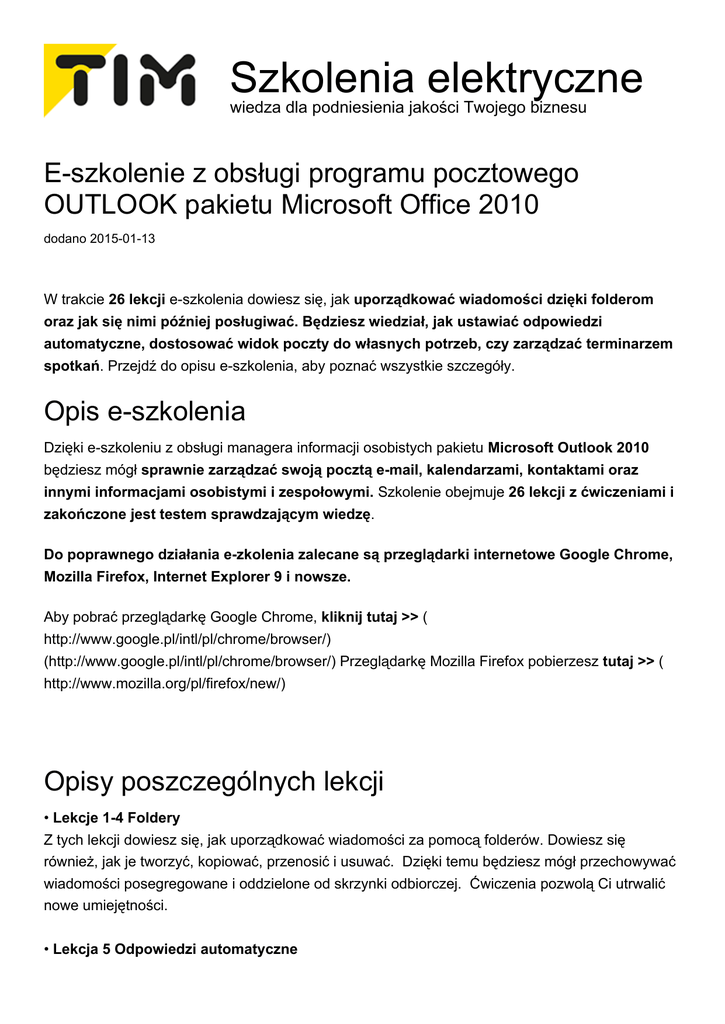 TIM

Szkolenia elektryczne
wiedza dla podniesienia jakości Twojego biznesu

E-szkolenie z obsługi programu pocztowego OUTLOOK pakietu Microsoft Office 2010

dodano 2015-01-13

W trakcie 26 lekcji e-szkolenia dowiesz się, jak uporządkować wiadomości dzięki folderom oraz jak się nimi później posługiwać. Będziesz wiedział, jak ustawiać odpowiedzi automatyczne, dostosować widok poczty do własnych potrzeb, czy zarządzać terminarzem spotkań. Przejdź do opisu e-szkolenia, aby poznać wszystkie szczegóły.

Opis e-szkolenia

Dzięki e-szkoleniu z obsługi managera informacji osobistych pakietu Microsoft Outlook 2010 będziesz mógł sprawnie zarządzać swoją pocztą e-mail, kalendarzami, kontaktami oraz innymi informacjami osobistymi i zespołowymi. Szkolenie obejmuje 26 lekcji z ćwiczeniami i zakończone jest testem sprawdzającym wiedzę.

Do poprawnego działania e-zkolenia zalecane są przeglądarki internetowe Google Chrome, Mozilla Firefox, Internet Explorer 9 i nowsze.

Aby pobrać przeglądarkę Google Chrome, kliknij tutaj >> ( http://www.google.pl/intl/pl/chrome/browser/) (http://www.google.pl/intl/pl/chrome/browser/) Przeglądarkę Mozilla Firefox pobierzesz tutaj >> ( http://www.mozilla.org/pl/firefox/new/)

Opisy poszczególnych lekcji

• Lekcje 1-4 Foldery
Z tych lekcji dowiesz się, jak uporządkować wiadomości za pomocą folderów. Dowiesz się również, jak je tworzyć, kopiować, przenosić i usuwać. Dzięki temu będziesz mógł przechowywać wiadomości posegregowane i oddzielone od skrzynki odbiorczej. Ćwiczenia pozwolą Ci utrwalić nowe umiejętności.

• Lekcja 5 Odpowiedzi automatyczne